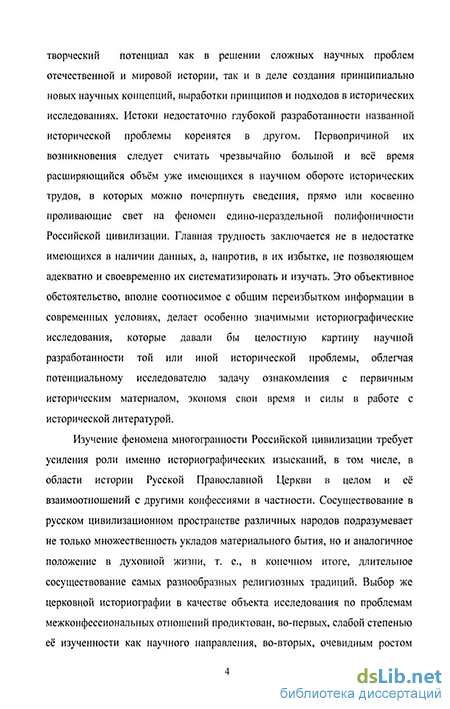 творческий потенциал как в решении сложных научных проблем отечественной и мировой истории, так и в деле создания принципиально новых научных концепций, выработки принципов и подходов в исторических исследованиях. Истоки недостаточно глубокой разработанности названной исторической проблемы коренятся в другом. Первопричиной их возникновения следует считать чрезвычайно большой и всё время расширяющийся объём уже имеющихся в научном обороте исторических трудов, в которых можно почерпнуть сведения, прямо или косвенно проливающие свет на феномен едино-нераздельной полифоничности Российской цивилизации. Главная трудность заключается не в недостатке имеющихся в наличии данных, а, напротив, в их избытке, не позволяющем адекватно и своевременно их систематизировать и изучать. Это объективное обстоятельство, вполне соотносимое с общим переизбытком информации в современных условиях, делает особенно значимыми историографические исследования, которые давали бы целостную картину научной разработанности той или иной исторической проблемы, облегчая потенциальному исследователю задачу ознакомления с первичным историческим материалом, экономя свои время и силы в работе с исторической литературой.

Изучение феномена многогранности Российской цивилизации требует усиления роли именно историографических изысканий, в том числе, в области истории Русской Православной Церкви в целом и её взаимоотношений с другими конфессиями в частности. Сосуществование в русском цивилизационном пространстве различных народов подразумевает не только множественность укладов материального бытия, но и аналогичное положение в духовной жизни, т. е., в конечном итоге, длительное сосуществование самых разнообразных религиозных традиций. Выбор же церковной историографии в качестве объекта исследования по проблемам межконфессиональных отношений продиктован, во-первых, слабой степенью её изученности как научного направления, во-вторых, очевидным ростом

4

dsLib.net
библиотека диссертаций